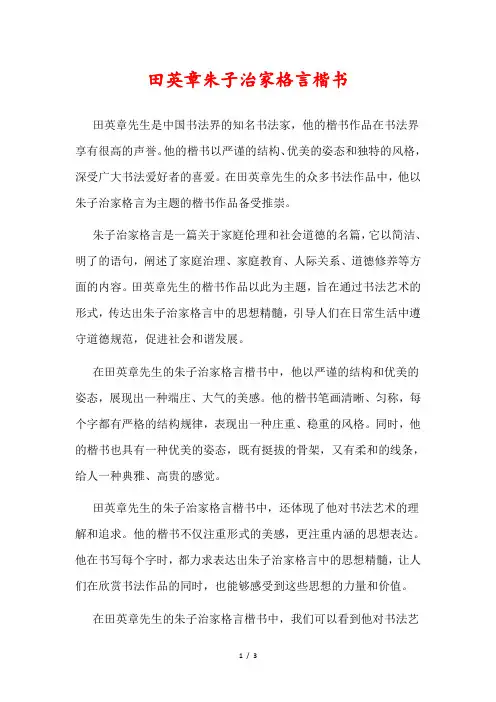 田英章朱子治家格言楷书

田英章先生是中国书法界的知名书法家，他的楷书作品在书法界享有很高的声誉。他的楷书以严谨的结构、优美的姿态和独特的风格，深受广大书法爱好者的喜爱。在田英章先生的众多书法作品中，他以朱子治家格言为主题的楷书作品备受推崇。

朱子治家格言是一篇关于家庭伦理和社会道德的名篇，它以简洁、明了的语句，阐述了家庭治理、家庭教育、人际关系、道德修养等方面的内容。田英章先生的楷书作品以此为主题，旨在通过书法艺术的形式，传达出朱子治家格言中的思想精髓，引导人们在日常生活中遵守道德规范，促进社会和谐发展。

在田英章先生的朱子治家格言楷书中，他以严谨的结构和优美的姿态，展现出一种端庄、大气的美感。他的楷书笔画清晰、匀称，每个字都有严格的结构规律，表现出一种庄重、稳重的风格。同时，他的楷书也具有一种优美的姿态，既有挺拔的骨架，又有柔和的线条，给人一种典雅、高贵的感觉。

田英章先生的朱子治家格言楷书中，还体现了他对书法艺术的理解和追求。他的楷书不仅注重形式的美感，更注重内涵的思想表达。他在书写每个字时，都力求表达出朱子治家格言中的思想精髓，让人们在欣赏书法作品的同时，也能够感受到这些思想的力量和价值。

在田英章先生的朱子治家格言楷书中，我们可以看到他对书法艺

1 / 3